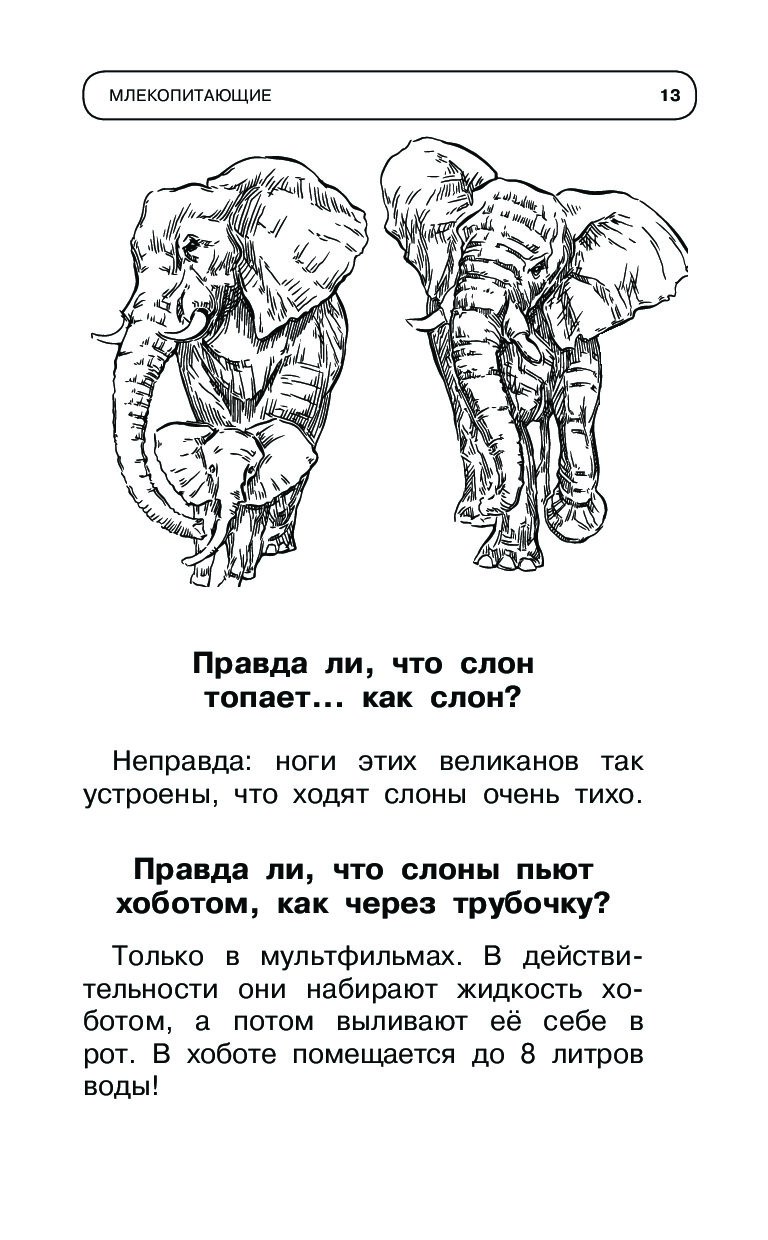 МЛЕКОПИТАЮЩИЕ 13

Правда ли, что слон топает... как слон?

Неправда: ноги этих великанов так устроены, что ходят слоны очень тихо.

Правда ли, что слоны пьют хоботом, как через трубочку?

Только в мультфильмах. В действительности они набирают жидкость хоботом, а потом выливают её себе в рот. В хоботе помещается до 8 литров воды!